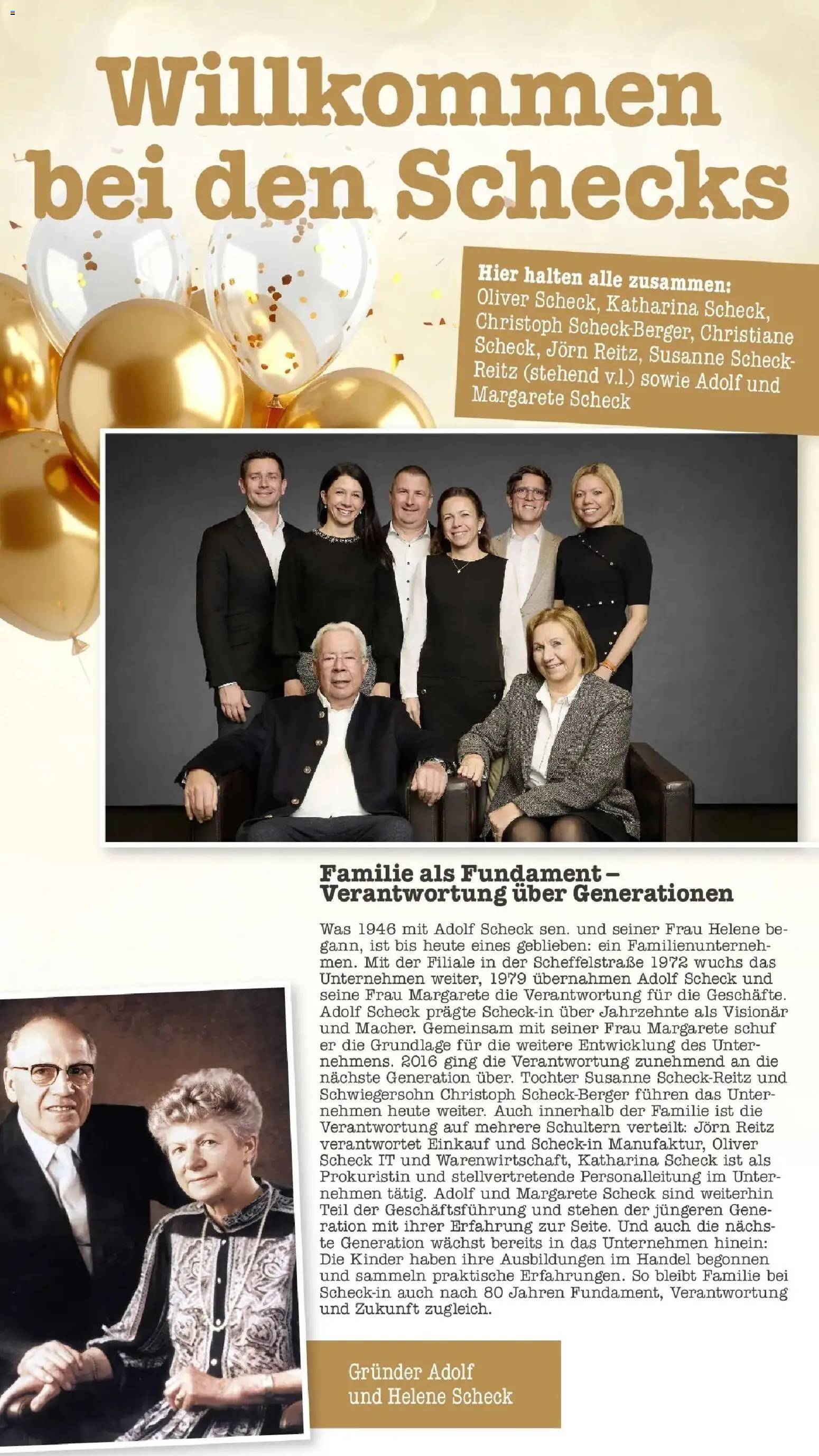 Willkommen bei den Schecks

Hier halten alle zusammen: Oliver Scheck, Katharina Scheck, Christoph Scheck-Berger, Christiane Scheck, Jörn Reitz, Susanne Scheck-Reitz (stehend v.l.) sowie Adolf und Margarete Scheck

Familie als Fundament – Verantwortung über Generationen

Was 1946 mit Adolf Scheck sen. und seiner Frau Helene begann, ist bis heute eines geblieben: ein Familienunternehmen. Mit der Filiale in der Scheffelstraße 1972 wuchs das Unternehmen weiter, 1979 übernahmen Adolf Scheck und seine Frau Margarete die Verantwortung für die Geschäfte. Adolf Scheck prägte Scheck-in über Jahrzehnte als Visionär und Macher. Gemeinsam mit seiner Frau Margarete schuf er die Grundlage für die weitere Entwicklung des Unternehmens. 2016 ging die Verantwortung zunehmend an die nächste Generation über. Tochter Susanne Scheck-Reitz und Schwiegersohn Christoph Scheck-Berger führen das Unternehmen heute weiter. Auch innerhalb der Familie ist die Verantwortung auf mehrere Schultern verteilt: Jörn Reitz verantwortet Einkauf und Scheck-in Manufaktur, Oliver Scheck IT und Warenwirtschaft, Katharina Scheck ist als Prokuristin und stellvertretende Personalleitung im Unternehmen tätig. Adolf und Margarete Scheck sind weiterhin Teil der Geschäftsführung und stehen der jüngeren Generation mit ihrer Erfahrung zur Seite. Und auch die nächste Generation wächst bereits in das Unternehmen hinein: Die Kinder haben ihre Ausbildungen im Handel begonnen und sammeln praktische Erfahrungen. So bleibt Familie bei Scheck-in auch nach 80 Jahren Fundament, Verantwortung und Zukunft zugleich.

Gründer Adolf und Helene Scheck